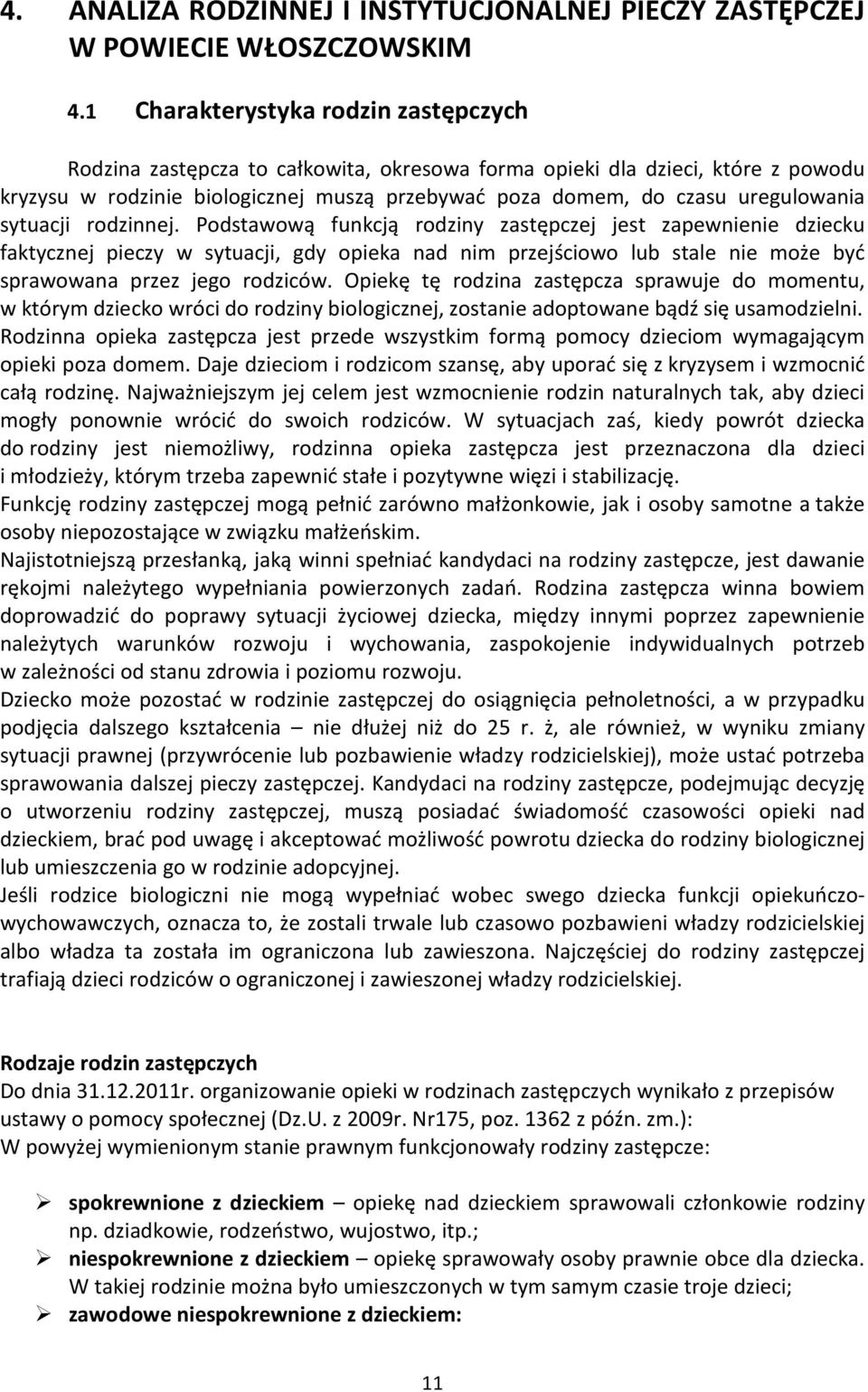 4. ANALIZA RODZINNEJ I INSTYTUCJONALNEJ PIECZY ZASTĘPCZEJ W POWIECIE WŁOSZCZOWSKIM

4.1 Charakterystyka rodzin zastępczych

Rodzina zastępcza to całkowita, okresowa forma opieki dla dzieci, które z powodu kryzysu w rodzinie biologicznej muszą przebywać poza domem, do czasu uregulowania sytuacji rodzinnej. Podstawową funkcją rodziny zastępczej jest zapewnienie dziecku faktycznej pieczy w sytuacji, gdy opieka nad nim przejściowo lub stale nie może być sprawowana przez jego rodziców. Opiekę tę rodzina zastępcza sprawuje do momentu, w którym dziecko wróci do rodziny biologicznej, zostanie adoptowane bądź się usamodzielni. Rodzinna opieka zastępcza jest przede wszystkim formą pomocy dzieciom wymagającym opieki poza domem. Daje dzieciom i rodzicom szansę, aby uporać się z kryzysem i wzmocnić całą rodzinę. Najważniejszym jej celem jest wzmocnienie rodzin naturalnych tak, aby dzieci mogły ponownie wrócić do swoich rodziców. W sytuacjach zaś, kiedy powrót dziecka do rodziny jest niemożliwy, rodzinna opieka zastępcza jest przeznaczona dla dzieci i młodzieży, którym trzeba zapewnić stałe i pozytywne więzi i stabilizację.
Funkcję rodziny zastępczej mogą pełnić zarówno małżonkowie, jak i osoby samotne a także osoby niepozostające w związku małżeńskim.
Najistotniejszą przesłanką, jaką winni spełniać kandydaci na rodziny zastępcze, jest dawanie rękojmi należytego wypełniania powierzonych zadań. Rodzina zastępcza winna bowiem doprowadzić do poprawy sytuacji życiowej dziecka, między innymi poprzez zapewnienie należytych warunków rozwoju i wychowania, zaspokojenie indywidualnych potrzeb w zależności od stanu zdrowia i poziomu rozwoju.
Dziecko może pozostać w rodzinie zastępczej do osiągnięcia pełnoletności, a w przypadku podjęcia dalszego kształcenia – nie dłużej niż do 25 r. ż, ale również, w wyniku zmiany sytuacji prawnej (przywrócenie lub pozbawienie władzy rodzicielskiej), może ustać potrzeba sprawowania dalszej pieczy zastępczej. Kandydaci na rodziny zastępcze, podejmując decyzję o utworzeniu rodziny zastępczej, muszą posiadać świadomość czasowości opieki nad dzieckiem, brać pod uwagę i akceptować możliwość powrotu dziecka do rodziny biologicznej lub umieszczenia go w rodzinie adopcyjnej.
Jeśli rodzice biologiczni nie mogą wypełniać wobec swego dziecka funkcji opiekuńczo-wychowawczych, oznacza to, że zostali trwale lub czasowo pozbawieni władzy rodzicielskiej albo władza ta została im ograniczona lub zawieszona. Najczęściej do rodziny zastępczej trafiają dzieci rodziców o ograniczonej i zawieszonej władzy rodzicielskiej.

Rodzaje rodzin zastępczych
Do dnia 31.12.2011r. organizowanie opieki w rodzinach zastępczych wynikało z przepisów ustawy o pomocy społecznej (Dz.U. z 2009r. Nr175, poz. 1362 z późn. zm.):
W powyżej wymienionym stanie prawnym funkcjonowały rodziny zastępcze:

➢ spokrewnione z dzieckiem – opiekę nad dzieckiem sprawowali członkowie rodziny np. dziadkowie, rodzeństwo, wujostwo, itp.;
➢ niespokrewnione z dzieckiem – opiekę sprawowały osoby prawnie obce dla dziecka. W takiej rodzinie można było umieszczonych w tym samym czasie troje dzieci;
➢ zawodowe niespokrewnione z dzieckiem:

11